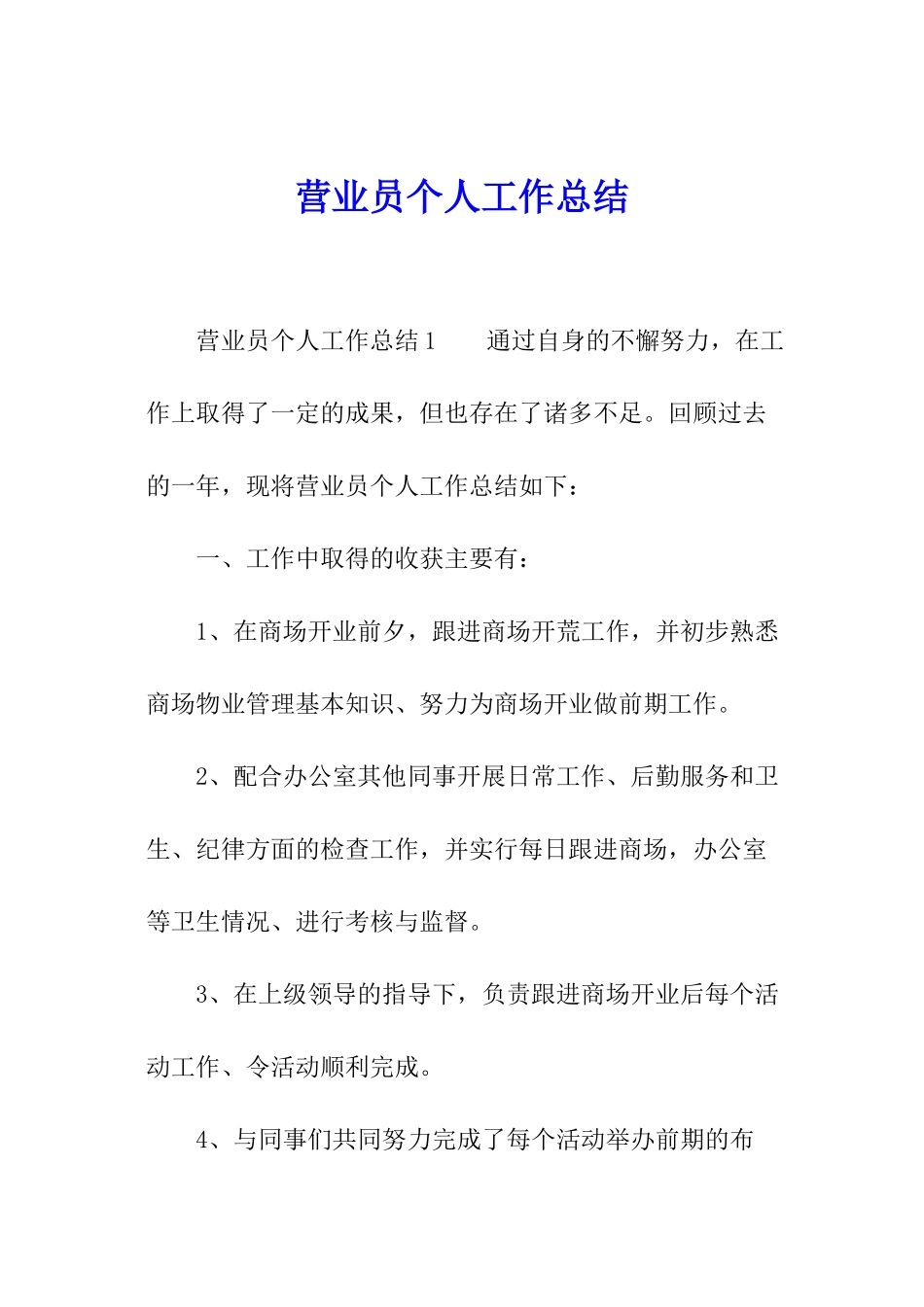 营业员个人工作总结

营业员个人工作总结1　　通过自身的不懈努力，在工作上取得了一定的成果，但也存在了诸多不足。回顾过去的一年，现将营业员个人工作总结如下：

一、工作中取得的收获主要有：

1、在商场开业前夕，跟进商场开荒工作，并初步熟悉商场物业管理基本知识、努力为商场开业做前期工作。

2、配合办公室其他同事开展日常工作、后勤服务和卫生、纪律方面的检查工作，并实行每日跟进商场，办公室等卫生情况、进行考核与监督。

3、在上级领导的指导下，负责跟进商场开业后每个活动工作、令活动顺利完成。

4、与同事们共同努力完成了每个活动举办前期的布